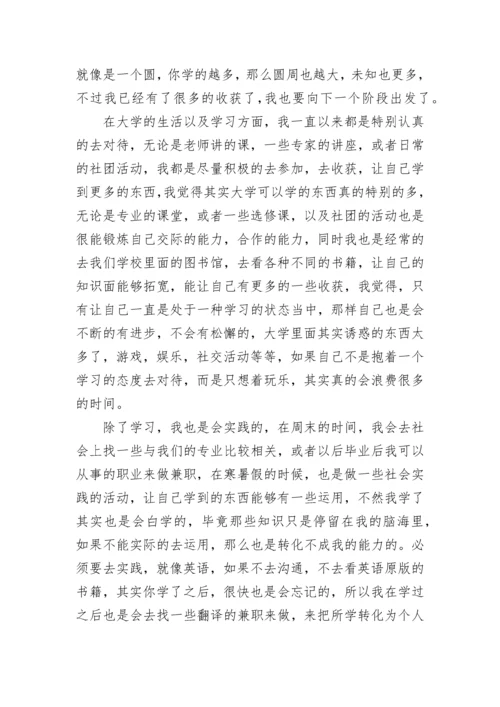 就像是一个圆，你学的越多，那么圆周也越大，未知也更多，不过我已经有了很多的收获了，我也要向下一个阶段出发了。

在大学的生活以及学习方面，我一直以来都是特别认真的去对待，无论是老师讲的课，一些专家的讲座，或者日常的社团活动，我都是尽量积极的去参加，去收获，让自己学到更多的东西，我觉得其实大学可以学的东西真的特别的多，无论是专业的课堂，或者一些选修课，以及社团的活动也是很能锻炼自己交际的能力，合作的能力，同时我也是经常的去我们学校里面的图书馆，去看各种不同的书籍，让自己的知识面能够拓宽，能让自己有更多的一些收获，我觉得，只有让自己一直是处于一种学习的状态当中，那样自己也是会不断的有进步，不会有松懈的，大学里面其实诱惑的东西太多了，游戏，娱乐，社交活动等等，如果自己不是抱着一个学习的态度去对待，而是只想着玩乐，其实真的会浪费很多的时间。

除了学习，我也是会实践的，在周末的时间，我会去社会上找一些与我们的专业比较相关，或者以后毕业后我可以从事的职业来做兼职，在寒暑假的时候，也是做一些社会实践的活动，让自己学到的东西能够有一些运用，不然我学了其实也是会白学的，毕竟那些知识只是停留在我的脑海里，如果不能实际的去运用，那么也是转化不成我的能力的。必须要去实践，就像英语，如果不去沟通，不去看英语原版的书籍，其实你学了之后，很快也是会忘记的，所以我在学过之后也是会去找一些翻译的兼职来做，来把所学转化为个人